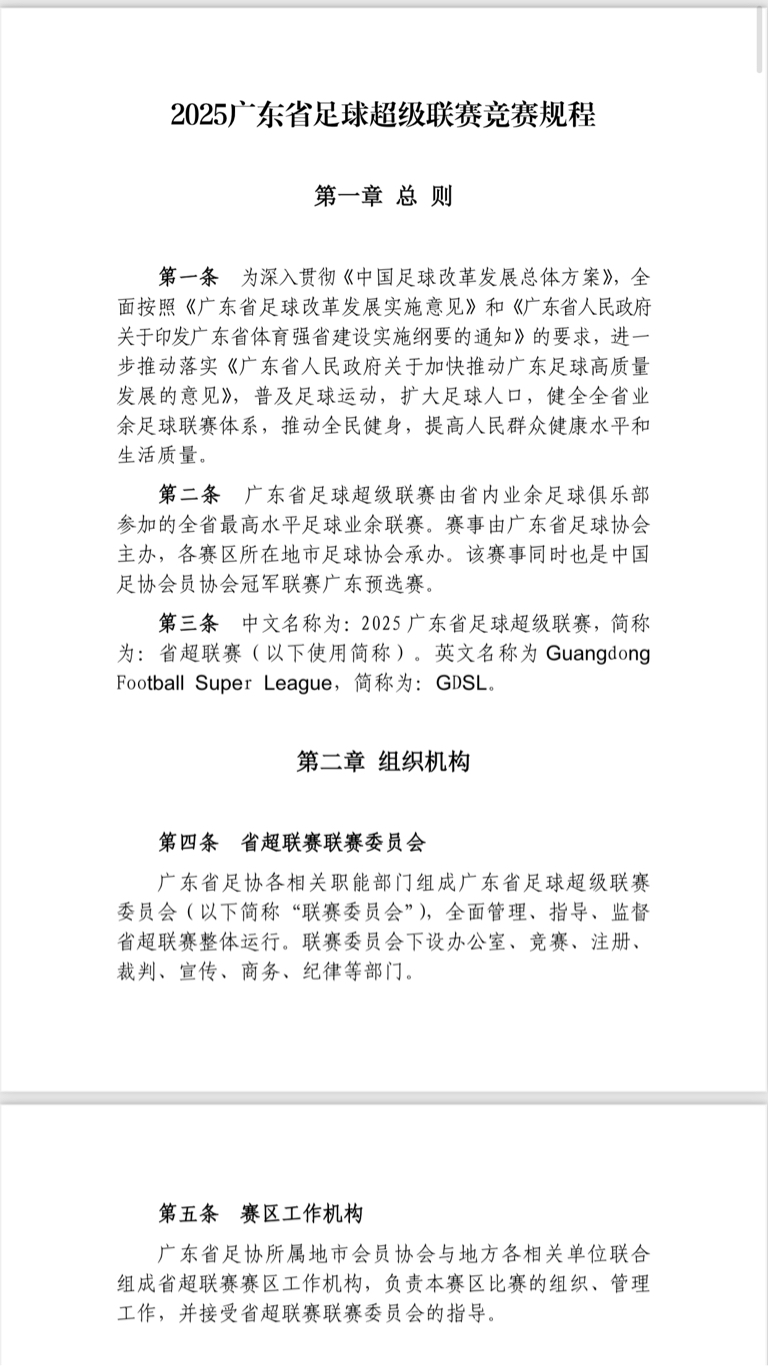 2025广东省足球超级联赛竞赛规程

第一章 总 则

第一条 为深入贯彻《中国足球改革发展总体方案》，全面按照《广东省足球改革发展实施意见》和《广东省人民政府关于印发广东省体育强省建设实施纲要的通知》的要求，进一步推动落实《广东省人民政府关于加快推动广东足球高质量发展的意见》，普及足球运动，扩大足球人口，健全全省业余足球联赛体系，推动全民健身，提高人民群众健康水平和生活质量。

第二条 广东省足球超级联赛由省内业余足球俱乐部参加的全省最高水平足球业余联赛。赛事由广东省足球协会主办，各赛区所在地市足球协会承办。该赛事同时也是中国足协会员协会冠军联赛广东预选赛。

第三条 中文名称为：2025 广东省足球超级联赛，简称为：省超联赛（以下使用简称）。英文名称为 Guangdong Football Super League，简称为：GDSL。

第二章 组织机构

第四条 省超联赛联赛委员会

广东省足协各相关职能部门组成广东省足球超级联赛委员会（以下简称“联赛委员会”），全面管理、指导、监督省超联赛整体运行。联赛委员会下设办公室、竞赛、注册、裁判、宣传、商务、纪律等部门。

第五条 赛区工作机构

广东省足协所属地市会员协会与地方各相关单位联合组成省超联赛赛区工作机构，负责本赛区比赛的组织、管理工作，并接受省超联赛联赛委员会的指导。